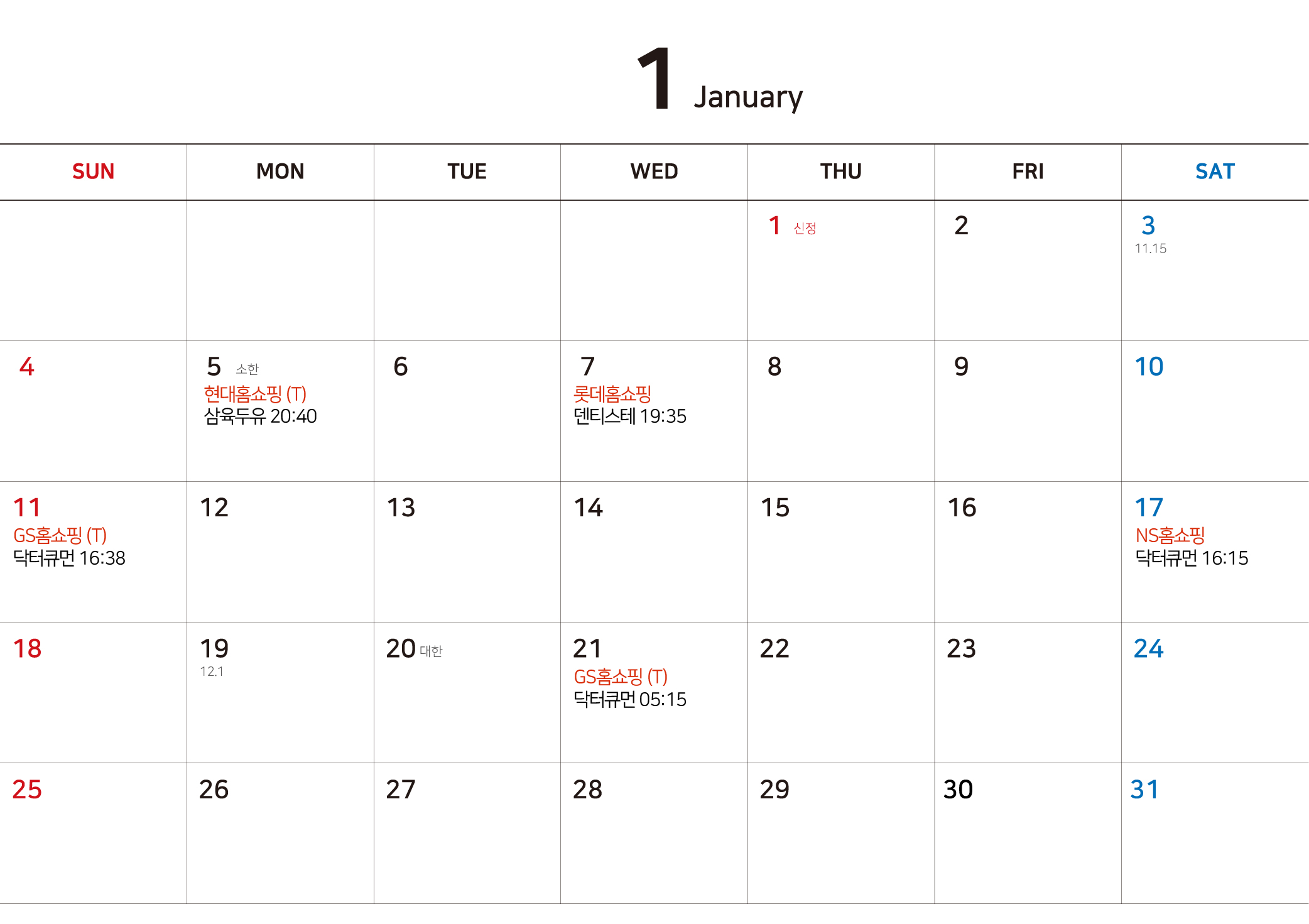 1 January

| SUN | MON | TUE | WED | THU | FRI | SAT |
|---|---|---|---|---|---|---|
| | | | | 1 신정 | 2 | 3 11.15 |
| 4 | 5 소한 현대홈쇼핑 (T) 삼육두유 20:40 | 6 | 7 롯데홈쇼핑 덴티스테 19:35 | 8 | 9 | 10 |
| 11 GS홈쇼핑 (T) 닥터큐먼 16:38 | 12 | 13 | 14 | 15 | 16 | 17 NS홈쇼핑 닥터큐먼 16:15 |
| 18 | 19 12.1 | 20 대한 | 21 GS홈쇼핑 (T) 닥터큐먼 05:15 | 22 | 23 | 24 |
| 25 | 26 | 27 | 28 | 29 | 30 | 31 |